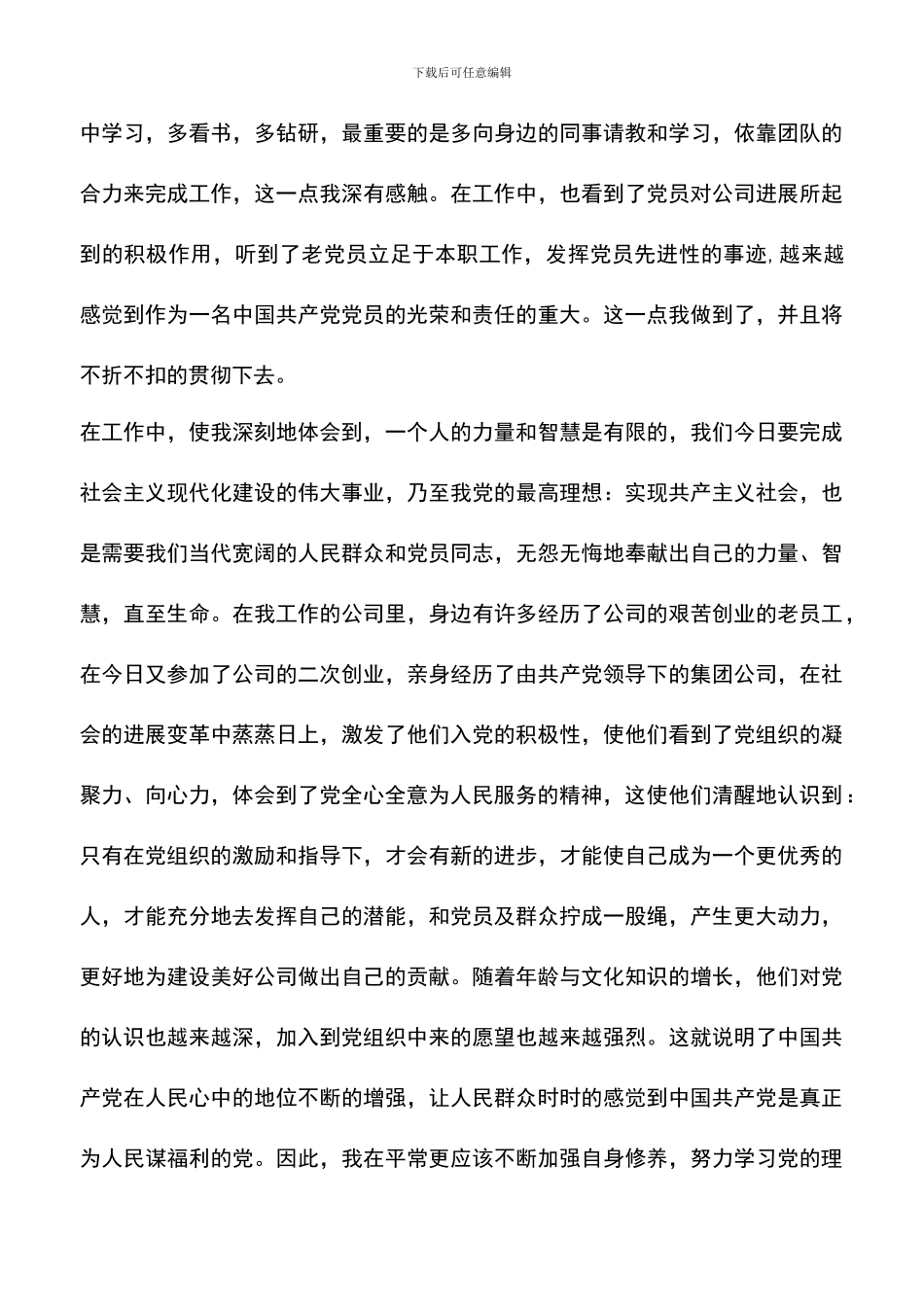 下载后可任意编辑

中学习，多看书，多钻研，最重要的是多向身边的同事请教和学习，依靠团队的合力来完成工作，这一点我深有感触。在工作中，也看到了党员对公司进展所起到的积极作用，听到了老党员立足于本职工作，发挥党员先进性的事迹，越来越感觉到作为一名中国共产党党员的光荣和责任的重大。这一点我做到了，并且将不折不扣的贯彻下去。

在工作中，使我深刻地体会到，一个人的力量和智慧是有限的，我们今日要完成社会主义现代化建设的伟大事业，乃至我党的最高理想：实现共产主义社会，也是需要我们当代宽阔的人民群众和党员同志，无怨无悔地奉献出自己的力量、智慧，直至生命。在我工作的公司里，身边有许多经历了公司的艰苦创业的老员工，在今日又参加了公司的二次创业，亲身经历了由共产党领导下的集团公司，在社会的进展变革中蒸蒸日上，激发了他们入党的积极性，使他们看到了党组织的凝聚力、向心力，体会到了党全心全意为人民服务的精神，这使他们清醒地认识到：只有在党组织的激励和指导下，才会有新的进步，才能使自己成为一个更优秀的人，才能充分地去发挥自己的潜能，和党员及群众拧成一股绳，产生更大动力，更好地为建设美好公司做出自己的贡献。随着年龄与文化知识的增长，他们对党的认识也越来越深，加入到党组织中来的愿望也越来越强烈。这就说明了中国共产党在人民心中的地位不断的增强，让人民群众时时的感觉到中国共产党是真正为人民谋福利的党。因此，我在平常更应该不断加强自身修养，努力学习党的理